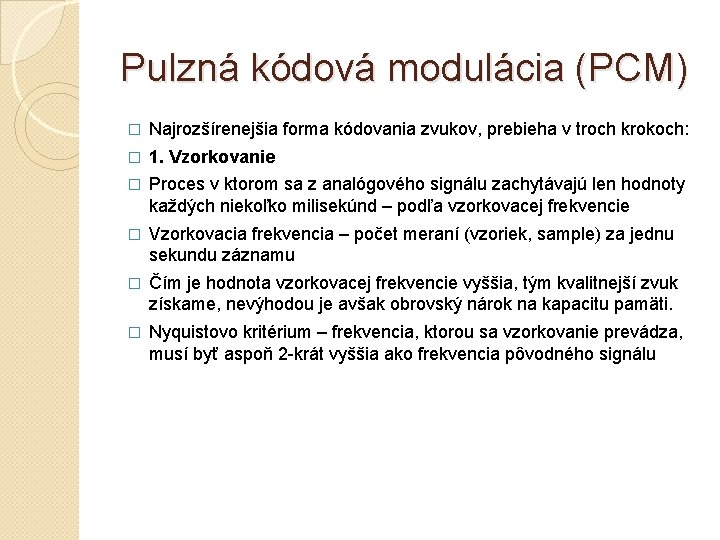 Pulzná kódová modulácia (PCM)

□ Najrozšírenejšia forma kódovania zvukov, prebieha v troch krokoch:

□ 1. Vzorkovanie

□ Proces v ktorom sa z analógového signálu zachytávajú len hodnoty každých niekoľko milisekúnd – podľa vzorkovacej frekvencie

□ Vzorkovacia frekvencia – počet meraní (vzoriek, sample) za jednu sekundu záznamu

□ Čím je hodnota vzorkovacej frekvencie vyššia, tým kvalitnejší zvuk získame, nevýhodou je avšak obrovský nárok na kapacitu pamäti.

□ Nyquistovo kritérium – frekvencia, ktorou sa vzorkovanie prevádza, musí byť aspoň 2-krát vyššia ako frekvencia pôvodného signálu